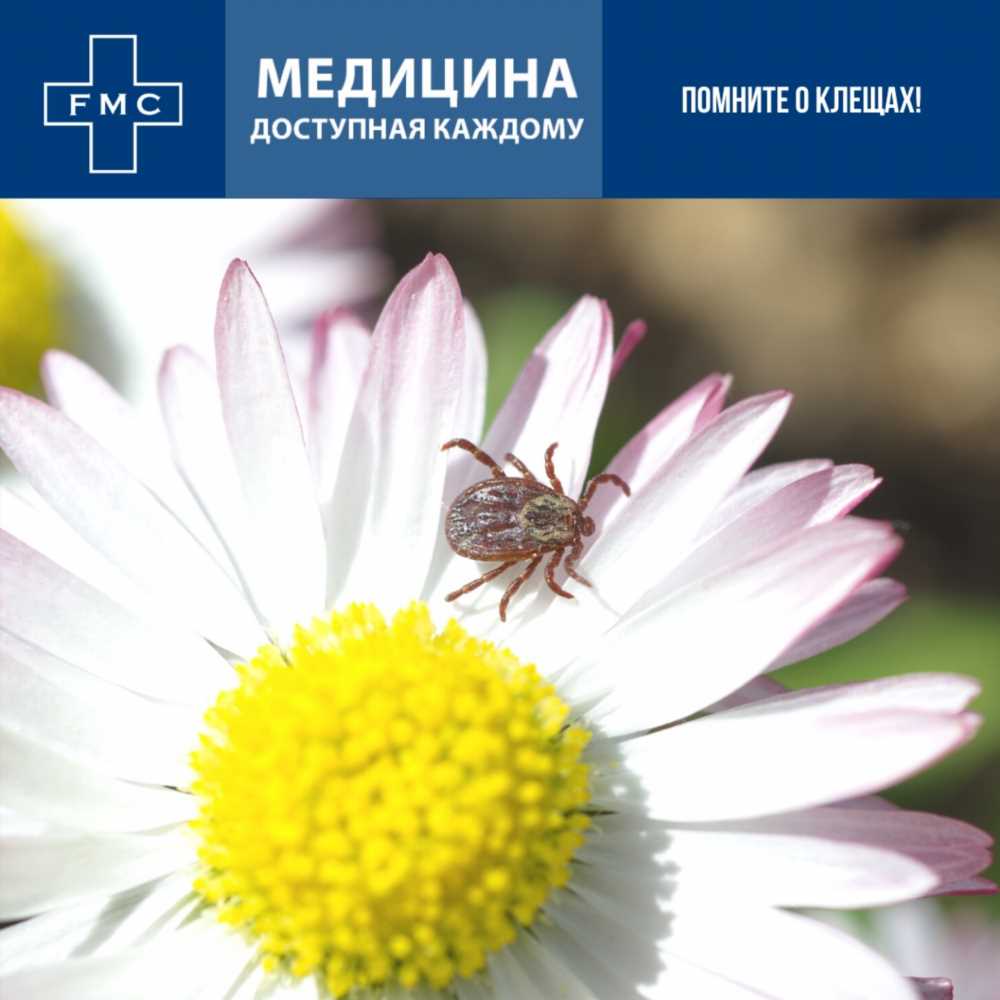 FMC

МЕДИЦИНА
ДОСТУПНАЯ КАЖДОМУ

ПОМНИТЕ О КЛЕЩАХ!